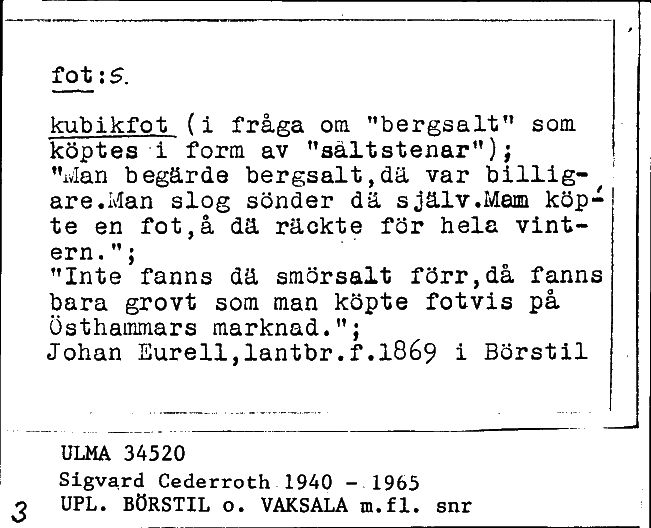 fot:s.

kubikfot (i fråga om "bergsalt" som köptes i form av "sältstenar");
"Man begärde bergsalt,dä var billigare.Man slog sönder dä själv.Mam köpte en fot,å dä räckte för hela vintern.";
"Inte fanns dä smörsalt förr,då fanns bara grovt som man köpte fotvis på Östhammars marknad.";
Johan Eurell,lantbr.f.1869 i Börstil

ULMA 34520
Sigvard Cederroth 1940 - 1965
3 UPL. BÖRSTIL o. VAKSALA m.fl. snr